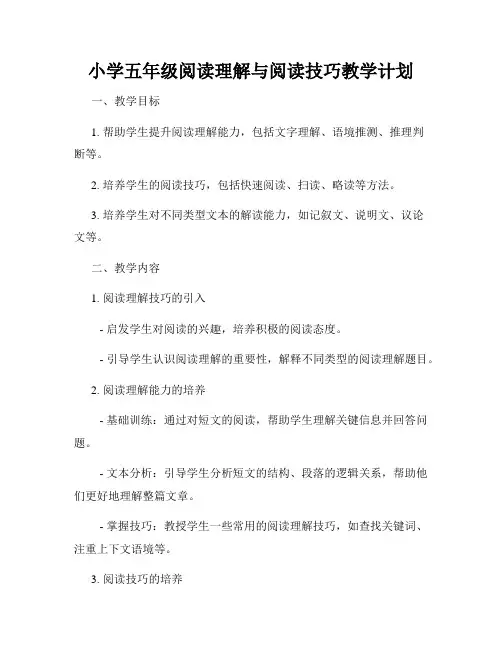 小学五年级阅读理解与阅读技巧教学计划

一、教学目标

1. 帮助学生提升阅读理解能力，包括文字理解、语境推测、推理判断等。

2. 培养学生的阅读技巧，包括快速阅读、扫读、略读等方法。

3. 培养学生对不同类型文本的解读能力，如记叙文、说明文、议论文等。

二、教学内容

1. 阅读理解技巧的引入

- 启发学生对阅读的兴趣，培养积极的阅读态度。

- 引导学生认识阅读理解的重要性，解释不同类型的阅读理解题目。

2. 阅读理解能力的培养

- 基础训练：通过对短文的阅读，帮助学生理解关键信息并回答问题。

- 文本分析：引导学生分析短文的结构、段落的逻辑关系，帮助他们更好地理解整篇文章。

- 掌握技巧：教授学生一些常用的阅读理解技巧，如查找关键词、注重上下文语境等。

3. 阅读技巧的培养